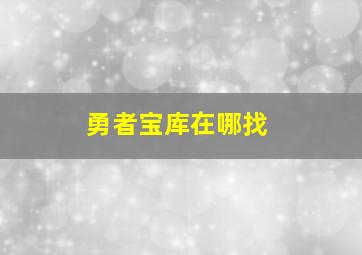 勇者宝库在哪找